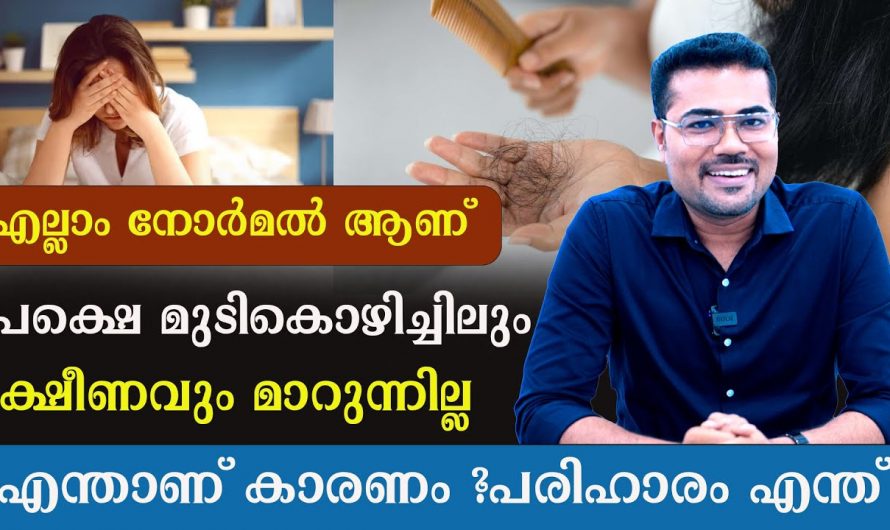 എല്ലാം നോർമൽ ആണ്

പക്ഷെ മുടികൊഴിച്ചിലും ക്ഷീണവും മാറുന്നില്ല

എന്താണ് കാരണം ?പരിഹാരം എന്ത്